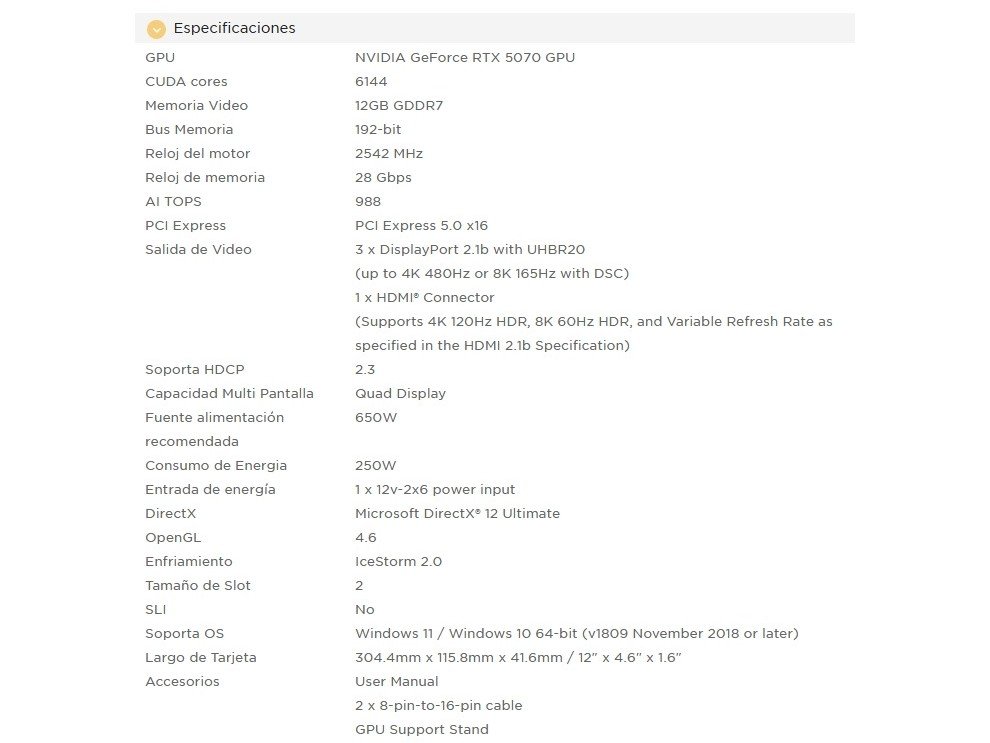 Especificaciones

| | |
|---|---|
| GPU | NVIDIA GeForce RTX 5070 GPU |
| CUDA cores | 6144 |
| Memoria Video | 12GB GDDR7 |
| Bus Memoria | 192-bit |
| Reloj del motor | 2542 MHz |
| Reloj de memoria | 28 Gbps |
| AI TOPS | 988 |
| PCI Express | PCI Express 5.0 x16 |
| Salida de Video | 3 x DisplayPort 2.1b with UHBR20 (up to 4K 480Hz or 8K 165Hz with DSC) 1 x HDMI® Connector (Supports 4K 120Hz HDR, 8K 60Hz HDR, and Variable Refresh Rate as specified in the HDMI 2.1b Specification) |
| Soporta HDCP | 2.3 |
| Capacidad Multi Pantalla | Quad Display |
| Fuente alimentación recomendada | 650W |
| Consumo de Energia | 250W |
| Entrada de energía | 1 x 12v-2x6 power input |
| DirectX | Microsoft DirectX® 12 Ultimate |
| OpenGL | 4.6 |
| Enfriamiento | IceStorm 2.0 |
| Tamaño de Slot | 2 |
| SLI | No |
| Soporta OS | Windows 11 / Windows 10 64-bit (v1809 November 2018 or later) |
| Largo de Tarjeta | 304.4mm x 115.8mm x 41.6mm / 12" x 4.6" x 1.6" |
| Accesorios | User Manual 2 x 8-pin-to-16-pin cable GPU Support Stand |